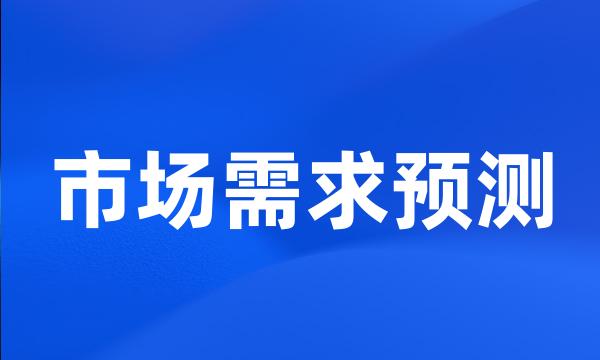 市场需求预测